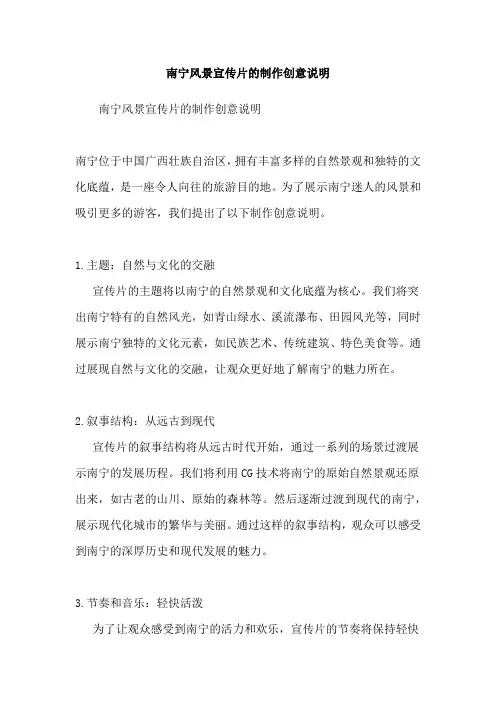 南宁风景宣传片的制作创意说明

南宁风景宣传片的制作创意说明

南宁位于中国广西壮族自治区，拥有丰富多样的自然景观和独特的文化底蕴，是一座令人向往的旅游目的地。为了展示南宁迷人的风景和吸引更多的游客，我们提出了以下制作创意说明。

1.主题：自然与文化的交融

宣传片的主题将以南宁的自然景观和文化底蕴为核心。我们将突出南宁特有的自然风光，如青山绿水、溪流瀑布、田园风光等，同时展示南宁独特的文化元素，如民族艺术、传统建筑、特色美食等。通过展现自然与文化的交融，让观众更好地了解南宁的魅力所在。

2.叙事结构：从远古到现代

宣传片的叙事结构将从远古时代开始，通过一系列的场景过渡展示南宁的发展历程。我们将利用CG技术将南宁的原始自然景观还原出来，如古老的山川、原始的森林等。然后逐渐过渡到现代的南宁，展示现代化城市的繁华与美丽。通过这样的叙事结构，观众可以感受到南宁的深厚历史和现代发展的魅力。

3.节奏和音乐：轻快活泼

为了让观众感受到南宁的活力和欢乐，宣传片的节奏将保持轻快